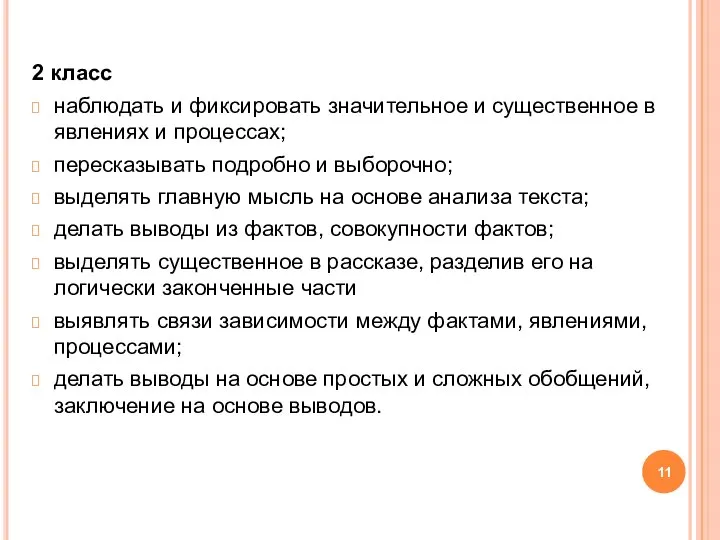 2 класс

наблюдать и фиксировать значительное и существенное в явлениях и процессах;

пересказывать подробно и выборочно;

выделять главную мысль на основе анализа текста;

делать выводы из фактов, совокупности фактов;

выделять существенное в рассказе, разделив его на логически законченные части

выявлять связи зависимости между фактами, явлениями, процессами;

делать выводы на основе простых и сложных обобщений, заключение на основе выводов.

11